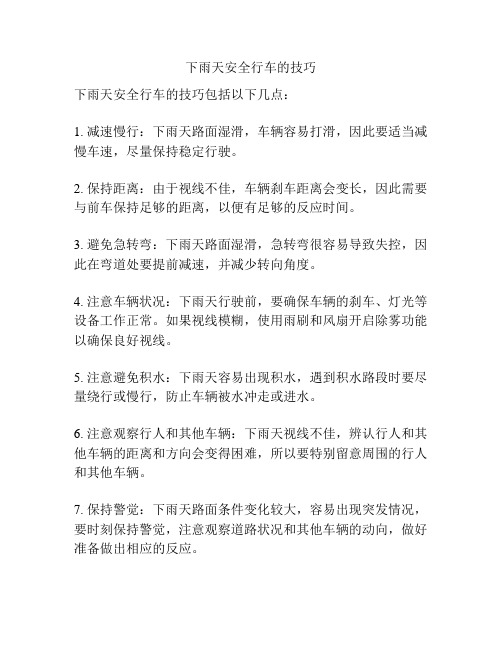 下雨天安全行车的技巧

下雨天安全行车的技巧包括以下几点：

1. 减速慢行：下雨天路面湿滑，车辆容易打滑，因此要适当减慢车速，尽量保持稳定行驶。

2. 保持距离：由于视线不佳，车辆刹车距离会变长，因此需要与前车保持足够的距离，以便有足够的反应时间。

3. 避免急转弯：下雨天路面湿滑，急转弯很容易导致失控，因此在弯道处要提前减速，并减少转向角度。

4. 注意车辆状况：下雨天行驶前，要确保车辆的刹车、灯光等设备工作正常。如果视线模糊，使用雨刷和风扇开启除雾功能以确保良好视线。

5. 注意避免积水：下雨天容易出现积水，遇到积水路段时要尽量绕行或慢行，防止车辆被水冲走或进水。

6. 注意观察行人和其他车辆：下雨天视线不佳，辨认行人和其他车辆的距离和方向会变得困难，所以要特别留意周围的行人和其他车辆。

7. 保持警觉：下雨天路面条件变化较大，容易出现突发情况，要时刻保持警觉，注意观察道路状况和其他车辆的动向，做好准备做出相应的反应。